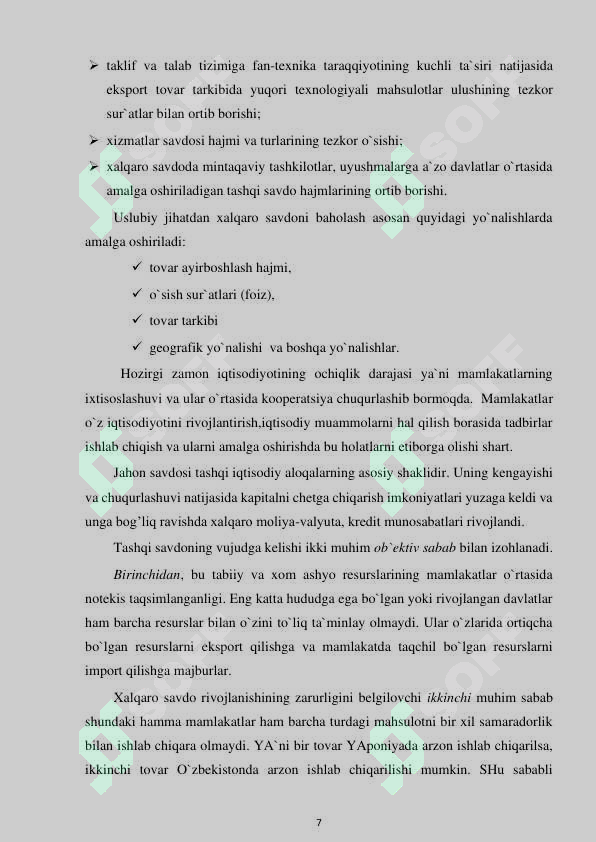 ➢ taklif va talab tizimiga fan-texnika taraqqiyotining kuchli ta`siri natijasida eksport tovar tarkibida yuqori texnologiyali mahsulotlar ulushining tezkor sur`atlar bilan ortib borishi;

➢ xizmatlar savdosi hajmi va turlarining tezkor o`sishi;

➢ xalqaro savdoda mintaqaviy tashkilotlar, uyushmalarga a`zo davlatlar o`rtasida amalga oshiriladigan tashqi savdo hajmlarining ortib borishi.

Uslubiy jihatdan xalqaro savdoni baholash asosan quyidagi yo`nalishlarda amalga oshiriladi:

✓ tovar ayirboshlash hajmi,

✓ o`sish sur`atlari (foiz),

✓ tovar tarkibi

✓ geografik yo`nalishi va boshqa yo`nalishlar.

Hozirgi zamon iqtisodiyotining ochiqlik darajasi ya`ni mamlakatlarning ixtisoslashuvi va ular o`rtasida kooperatsiya chuqurlashib bormoqda. Mamlakatlar o`z iqtisodiyotini rivojlantirish,iqtisodiy muammolarni hal qilish borasida tadbirlar ishlab chiqish va ularni amalga oshirishda bu holatlarni etiborga olishi shart.

Jahon savdosi tashqi iqtisodiy aloqalarning asosiy shaklidir. Uning kengayishi va chuqurlashuvi natijasida kapitalni chetga chiqarish imkoniyatlari yuzaga keldi va unga bog’liq ravishda xalqaro moliya-valyuta, kredit munosabatlari rivojlandi.

Tashqi savdoning vujudga kelishi ikki muhim ob`ektiv sabab bilan izohlanadi.

Birinchidan, bu tabiiy va xom ashyo resurslarining mamlakatlar o`rtasida notekis taqsimlanganligi. Eng katta hududga ega bo`lgan yoki rivojlangan davlatlar ham barcha resurslar bilan o`zini to`liq ta`minlay olmaydi. Ular o`zlarida ortiqcha bo`lgan resurslarni eksport qilishga va mamlakatda taqchil bo`lgan resurslarni import qilishga majburlar.

Xalqaro savdo rivojlanishining zarurligini belgilovchi ikkinchi muhim sabab shundaki hamma mamlakatlar ham barcha turdagi mahsulotni bir xil samaradorlik bilan ishlab chiqara olmaydi. YA`ni bir tovar YAponiyada arzon ishlab chiqarilsa, ikkinchi tovar O`zbekistonda arzon ishlab chiqarilishi mumkin. SHu sababli

7